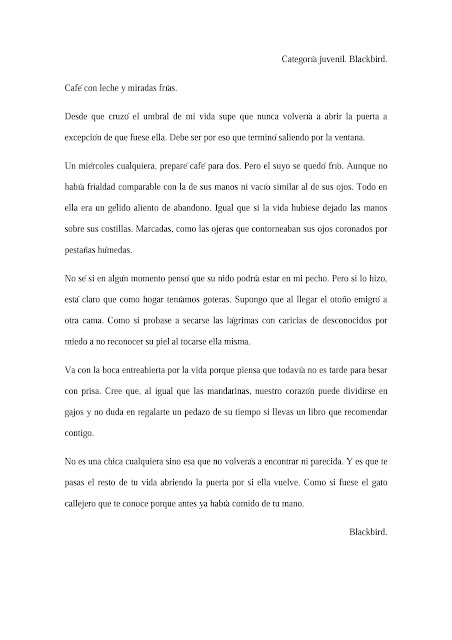 Categoría juvenil. Blackbird.

Café con leche y miradas frías.

Desde que cruzó el umbral de mi vida supe que nunca volvería a abrir la puerta a excepción de que fuese ella. Debe ser por eso que terminó saliendo por la ventana.

Un miércoles cualquiera, preparé café para dos. Pero el suyo se quedó frío. Aunque no había frialdad comparable con la de sus manos ni vacío similar al de sus ojos. Todo en ella era un gelido aliento de abandono. Igual que si la vida hubiese dejado las manos sobre sus costillas. Marcadas, como las ojeras que contorneaban sus ojos coronados por pestañas húmedas.

No sé si en algún momento pensó que su nido podría estar en mi pecho. Pero si lo hizo, está claro que como hogar teníamos goteras. Supongo que al llegar el otoño emigró a otra cama. Como si probase a secarse las lágrimas con caricias de desconocidos por miedo a no reconocer su piel al tocarse ella misma.

Va con la boca entreabierta por la vida porque piensa que todavía no es tarde para besar con prisa. Cree que, al igual que las mandarinas, nuestro corazón puede dividirse en gajos y no duda en regalarte un pedazo de su tiempo si llevas un libro que recomendar contigo.

No es una chica cualquiera sino esa que no volverás a encontrar ni parecida. Y es que te pasas el resto de tu vida abriendo la puerta por si ella vuelve. Como si fuese el gato callejero que te conoce porque antes ya había comido de tu mano.

Blackbird.